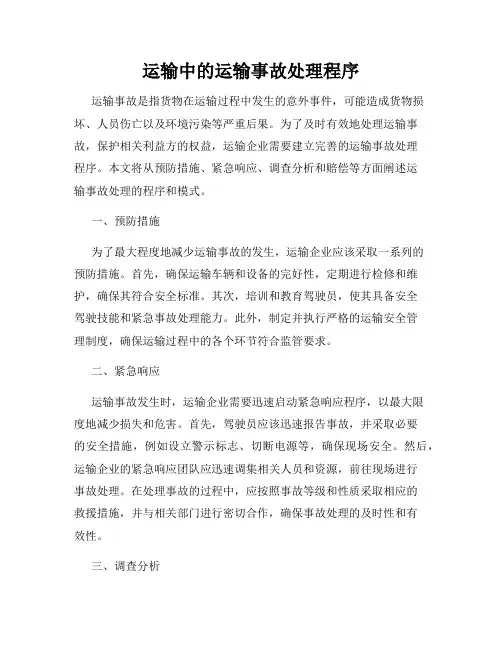 运输中的运输事故处理程序

运输事故是指货物在运输过程中发生的意外事件，可能造成货物损坏、人员伤亡以及环境污染等严重后果。为了及时有效地处理运输事故，保护相关利益方的权益，运输企业需要建立完善的运输事故处理程序。本文将从预防措施、紧急响应、调查分析和赔偿等方面阐述运输事故处理的程序和模式。

一、预防措施

为了最大程度地减少运输事故的发生，运输企业应该采取一系列的预防措施。首先，确保运输车辆和设备的完好性，定期进行检修和维护，确保其符合安全标准。其次，培训和教育驾驶员，使其具备安全驾驶技能和紧急事故处理能力。此外，制定并执行严格的运输安全管理制度，确保运输过程中的各个环节符合监管要求。

二、紧急响应

运输事故发生时，运输企业需要迅速启动紧急响应程序，以最大限度地减少损失和危害。首先，驾驶员应该迅速报告事故，并采取必要的安全措施，例如设立警示标志、切断电源等，确保现场安全。然后，运输企业的紧急响应团队应迅速调集相关人员和资源，前往现场进行事故处理。在处理事故的过程中，应按照事故等级和性质采取相应的救援措施，并与相关部门进行密切合作，确保事故处理的及时性和有效性。

三、调查分析